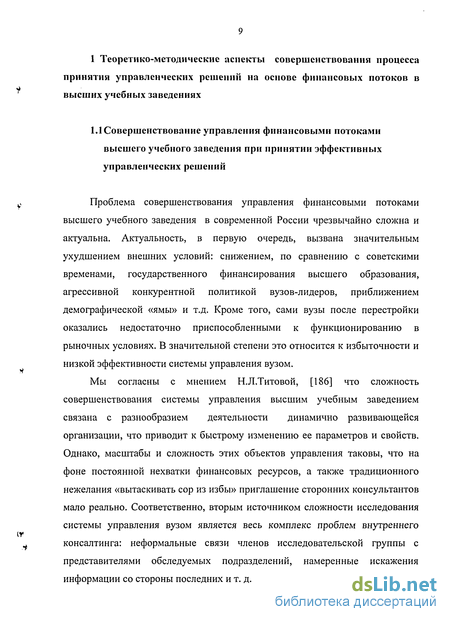 9

1 Теоретико-методические аспекты совершенствования процесса принятия управленческих решений на основе финансовых потоков в высших учебных заведениях

1.1 Совершенствование управления финансовыми потоками высшего учебного заведения при принятии эффективных управленческих решений

Проблема совершенствования управления финансовыми потоками высшего учебного заведения в современной России чрезвычайно сложна и актуальна. Актуальность, в первую очередь, вызвана значительным ухудшением внешних условий: снижением, по сравнению с советскими временами, государственного финансирования высшего образования, агрессивной конкурентной политикой вузов-лидеров, приближением демографической «ямы» и т.д. Кроме того, сами вузы после перестройки оказались недостаточно приспособленными к функционированию в рыночных условиях. В значительной степени это относится к избыточности и низкой эффективности системы управления вузом.

Мы согласны с мнением Н.Л.Титовой, [186] что сложность совершенствования системы управления высшим учебным заведением связана с разнообразием деятельности динамично развивающейся организации, что приводит к быстрому изменению ее параметров и свойств. Однако, масштабы и сложность этих объектов управления таковы, что на фоне постоянной нехватки финансовых ресурсов, а также традиционного нежелания «вытаскивать сор из избы» приглашение сторонних консультантов мало реально. Соответственно, вторым источником сложности исследования системы управления вузом является весь комплекс проблем внутреннего консалтинга: неформальные связи членов исследовательской группы с представителями обследуемых подразделений, намеренные искажения информации со стороны последних и т. д.

dsLib.net
библиотека диссертаций